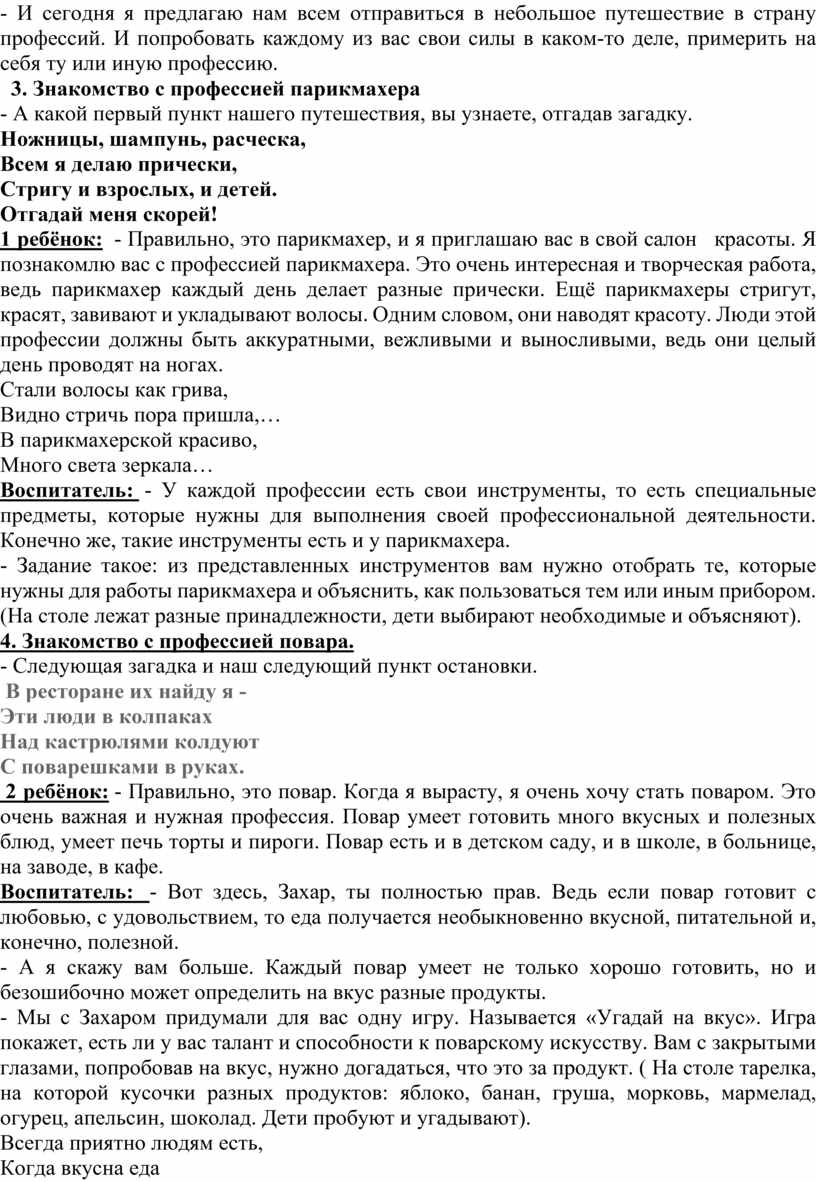 - И сегодня я предлагаю нам всем отправиться в небольшое путешествие в страну профессий. И попробовать каждому из вас свои силы в каком-то деле, примерить на себя ту или иную профессию.

3. Знакомство с профессией парикмахера

- А какой первый пункт нашего путешествия, вы узнаете, отгадав загадку.

Ножницы, шампунь, расческа,
Всем я делаю прически,
Стригу и взрослых, и детей.
Отгадай меня скорей!

1 ребёнок: - Правильно, это парикмахер, и я приглашаю вас в свой салон красоты. Я познакомлю вас с профессией парикмахера. Это очень интересная и творческая работа, ведь парикмахер каждый день делает разные прически. Ещё парикмахеры стригут, красят, завивают и укладывают волосы. Одним словом, они наводят красоту. Люди этой профессии должны быть аккуратными, вежливыми и выносливыми, ведь они целый день проводят на ногах.

Стали волосы как грива,
Видно стричь пора пришла,…
В парикмахерской красиво,
Много света зеркала…

Воспитатель: - У каждой профессии есть свои инструменты, то есть специальные предметы, которые нужны для выполнения своей профессиональной деятельности. Конечно же, такие инструменты есть и у парикмахера.

- Задание такое: из представленных инструментов вам нужно отобрать те, которые нужны для работы парикмахера и объяснить, как пользоваться тем или иным прибором. (На столе лежат разные принадлежности, дети выбирают необходимые и объясняют).

4. Знакомство с профессией повара.

- Следующая загадка и наш следующий пункт остановки.

В ресторане их найду я -
Эти люди в колпаках
Над кастрюлями колдуют
С поварешками в руках.

2 ребёнок: - Правильно, это повар. Когда я вырасту, я очень хочу стать поваром. Это очень важная и нужная профессия. Повар умеет готовить много вкусных и полезных блюд, умеет печь торты и пироги. Повар есть и в детском саду, и в школе, в больнице, на заводе, в кафе.

Воспитатель: - Вот здесь, Захар, ты полностью прав. Ведь если повар готовит с любовью, с удовольствием, то еда получается необыкновенно вкусной, питательной и, конечно, полезной.

- А я скажу вам больше. Каждый повар умеет не только хорошо готовить, но и безошибочно может определить на вкус разные продукты.

- Мы с Захаром придумали для вас одну игру. Называется «Угадай на вкус». Игра покажет, есть ли у вас талант и способности к поварскому искусству. Вам с закрытыми глазами, попробовав на вкус, нужно догадаться, что это за продукт. ( На столе тарелка, на которой кусочки разных продуктов: яблоко, банан, груша, морковь, мармелад, огурец, апельсин, шоколад. Дети пробуют и угадывают).

Всегда приятно людям есть,
Когда вкусна еда